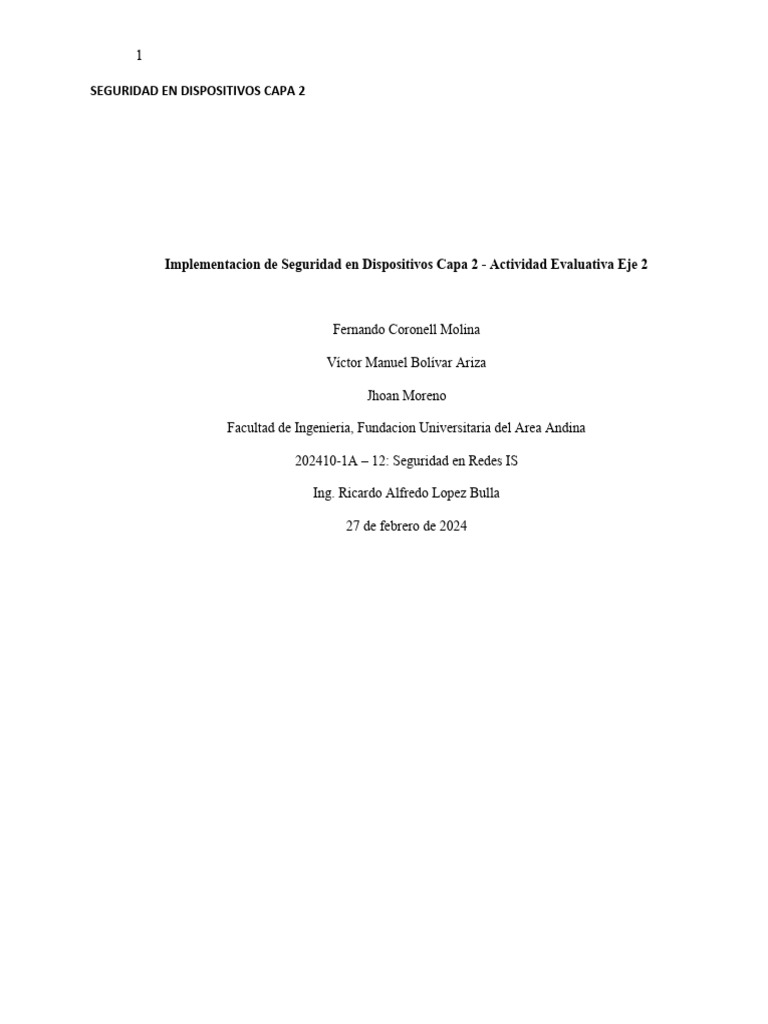 1

SEGURIDAD EN DISPOSITIVOS CAPA 2

Implementacion de Seguridad en Dispositivos Capa 2 - Actividad Evaluativa Eje 2

Fernando Coronell Molina

Victor Manuel Bolivar Ariza

Jhoan Moreno

Facultad de Ingenieria, Fundacion Universitaria del Area Andina

202410-1A – 12: Seguridad en Redes IS

Ing. Ricardo Alfredo Lopez Bulla

27 de febrero de 2024